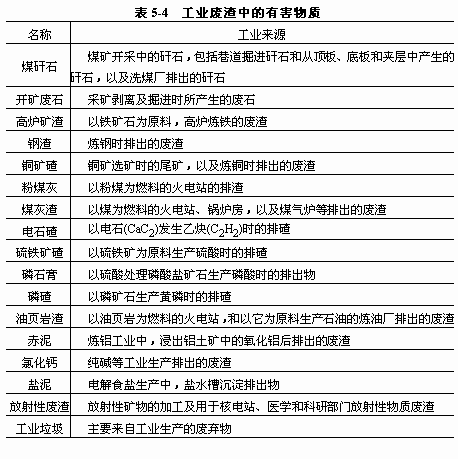 表 5-4　工业废渣中的有害物质

| 名称 | 工业来源 |
|---|---|
| 煤矸石 | 煤矿开采中的矸石，包括巷道掘进矸石和从顶板、底板和夹层中产生的矸石，以及洗煤厂排出的矸石 |
| 开矿废石 | 采矿剥离及掘进时所产生的废石 |
| 高炉矿渣 | 以铁矿石为原料，高炉炼铁的废渣 |
| 钢渣 | 炼钢时排出的废渣 |
| 铜矿碴 | 铜矿选矿时的尾矿，以及炼铜时排出的废渣 |
| 粉煤灰 | 以粉煤为燃料的火电站的排渣 |
| 煤灰渣 | 以煤为燃料的火电站、锅炉房，以及煤气炉等排出的废渣 |
| 电石碴 | 以电石($CaC_2$)发生乙炔($C_2H_2$)时的排碴 |
| 硫铁矿碴 | 以硫铁矿为原料生产硫酸时的排碴 |
| 磷石膏 | 以硫酸处理磷酸盐矿石生产磷酸时的排出物 |
| 磷碴 | 以磷矿石生产黄磷时的排碴 |
| 油页岩渣 | 以油页岩为燃料的火电站，和以它为原料生产石油的炼油厂排出的废渣 |
| 赤泥 | 炼铝工业中，浸出铝土矿中的氧化铝后排出的废渣 |
| 氯化钙 | 纯碱等工业生产排出的废渣 |
| 盐泥 | 电解食盐生产中，盐水槽沉淀排出物 |
| 放射性废渣 | 放射性矿物的加工及用于核电站、医学和科研部门放射性物质废渣 |
| 工业垃圾 | 主要来自工业生产的废弃物 |